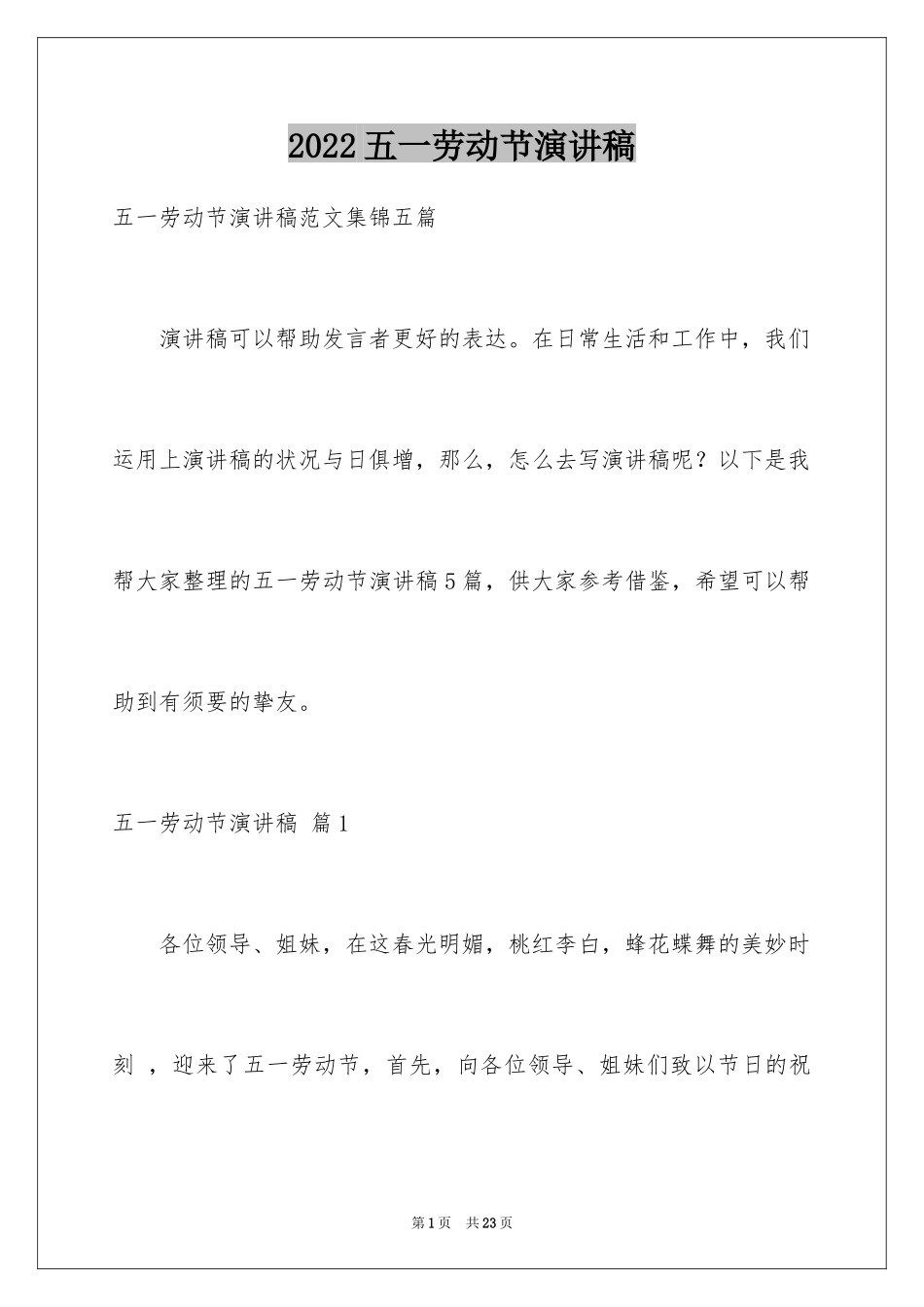 2022五一劳动节演讲稿

五一劳动节演讲稿范文集锦五篇

演讲稿可以帮助发言者更好的表达。在日常生活和工作中，我们运用上演讲稿的状况与日俱增，那么，怎么去写演讲稿呢？以下是我帮大家整理的五一劳动节演讲稿5篇，供大家参考借鉴，希望可以帮助到有须要的挚友。

五一劳动节演讲稿 篇1

各位领导、姐妹，在这春光明媚，桃红李白，蜂花蝶舞的美妙时刻 ，迎来了五一劳动节，首先，向各位领导、姐妹们致以节日的祝

第1页 共23页